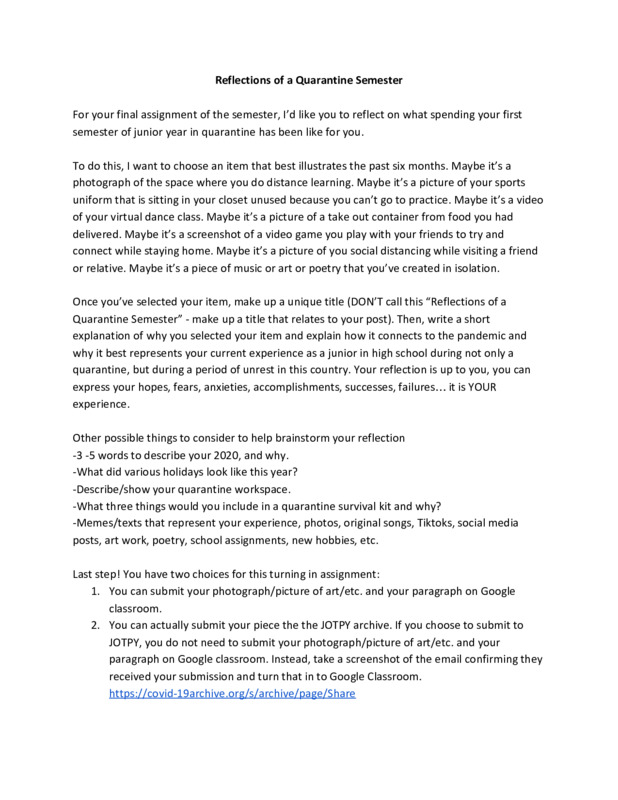 Reflections of a Quarantine Semester

For your final assignment of the semester, I'd like you to reflect on what spending your first semester of junior year in quarantine has been like for you.

To do this, I want to choose an item that best illustrates the past six months. Maybe it's a photograph of the space where you do distance learning. Maybe it's a picture of your sports uniform that is sitting in your closet unused because you can't go to practice. Maybe it's a video of your virtual dance class. Maybe it's a picture of a take out container from food you had delivered. Maybe it's a screenshot of a video game you play with your friends to try and connect while staying home. Maybe it's a picture of you social distancing while visiting a friend or relative. Maybe it's a piece of music or art or poetry that you've created in isolation.

Once you've selected your item, make up a unique title (DON'T call this "Reflections of a Quarantine Semester" - make up a title that relates to your post). Then, write a short explanation of why you selected your item and explain how it connects to the pandemic and why it best represents your current experience as a junior in high school during not only a quarantine, but during a period of unrest in this country. Your reflection is up to you, you can express your hopes, fears, anxieties, accomplishments, successes, failures… it is YOUR experience.

Other possible things to consider to help brainstorm your reflection
-3 -5 words to describe your 2020, and why.
-What did various holidays look like this year?
-Describe/show your quarantine workspace.
-What three things would you include in a quarantine survival kit and why?
-Memes/texts that represent your experience, photos, original songs, Tiktoks, social media posts, art work, poetry, school assignments, new hobbies, etc.

Last step! You have two choices for this turning in assignment:
1. You can submit your photograph/picture of art/etc. and your paragraph on Google classroom.
2. You can actually submit your piece the the JOTPY archive. If you choose to submit to JOTPY, you do not need to submit your photograph/picture of art/etc. and your paragraph on Google classroom. Instead, take a screenshot of the email confirming they received your submission and turn that in to Google Classroom. https://covid-19archive.org/s/archive/page/Share